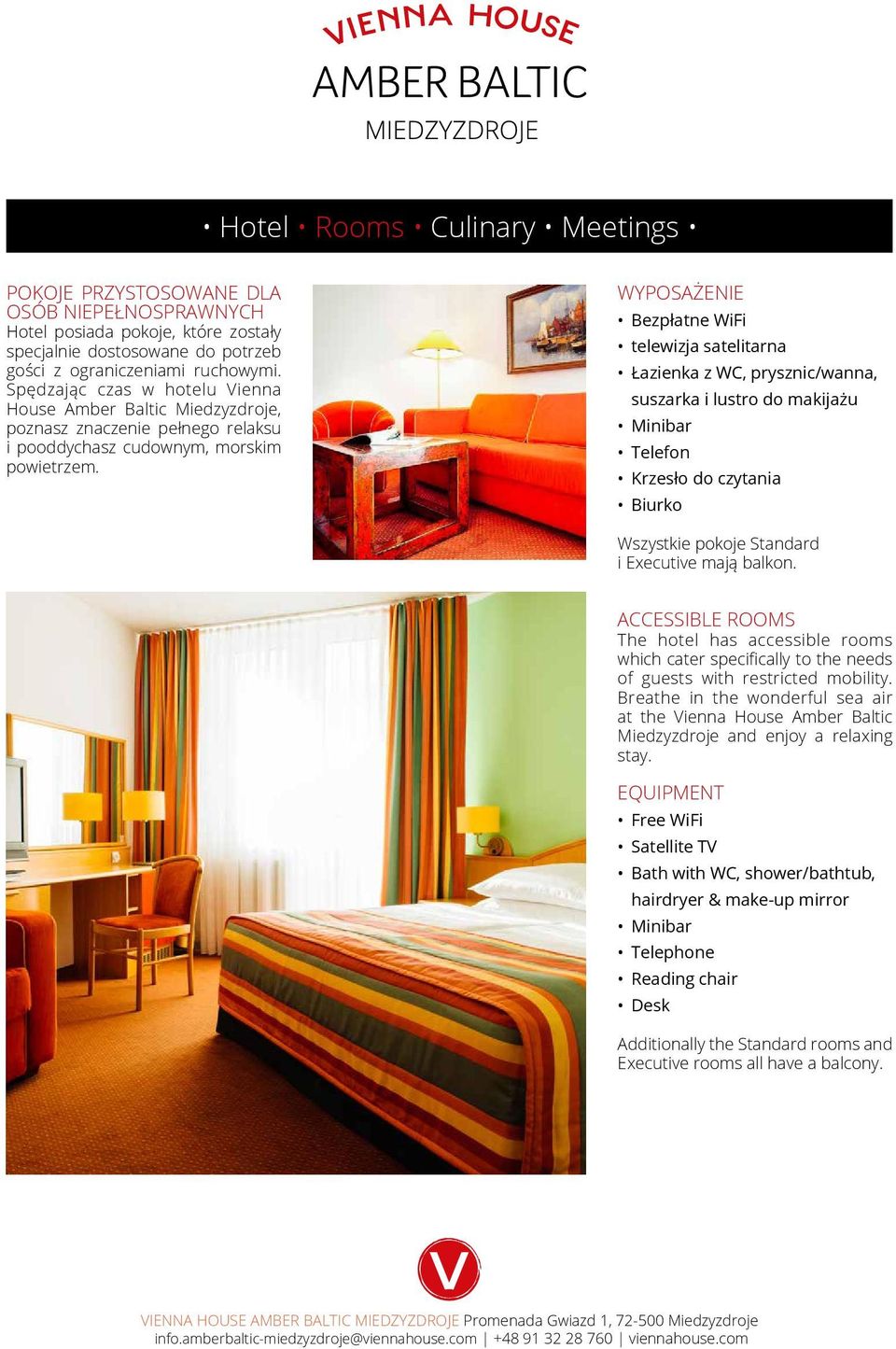 VIENNA HOUSE
AMBER BALTIC
MIEDZYZDROJE

• Hotel • Rooms • Culinary • Meetings •

POKOJE PRZYSTOSOWANE DLA OSÓB NIEPEŁNOSPRAWNYCH
Hotel posiada pokoje, które zostały specjalnie dostosowane do potrzeb gości z ograniczeniami ruchowymi. Spędzając czas w hotelu Vienna House Amber Baltic Miedzyzdroje, poznasz znaczenie pełnego relaksu i pooddychasz cudownym, morskim powietrzem.

WYPOSAŻENIE
• Bezpłatne WiFi
• telewizja satelitarna
• Łazienka z WC, prysznic/wanna, suszarka i lustro do makijażu
• Minibar
• Telefon
• Krzesło do czytania
• Biurko

Wszystkie pokoje Standard i Executive mają balkon.

ACCESSIBLE ROOMS
The hotel has accessible rooms which cater specifically to the needs of guests with restricted mobility. Breathe in the wonderful sea air at the Vienna House Amber Baltic Miedzyzdroje and enjoy a relaxing stay.

EQUIPMENT
• Free WiFi
• Satellite TV
• Bath with WC, shower/bathtub, hairdryer & make-up mirror
• Minibar
• Telephone
• Reading chair
• Desk

Additionally the Standard rooms and Executive rooms all have a balcony.

V

VIENNA HOUSE AMBER BALTIC MIEDZYZDROJE Promenada Gwiazd 1, 72-500 Miedzyzdroje
info.amberbaltic-miedzyzdroje@viennahouse.com | +48 91 32 28 760 | viennahouse.com